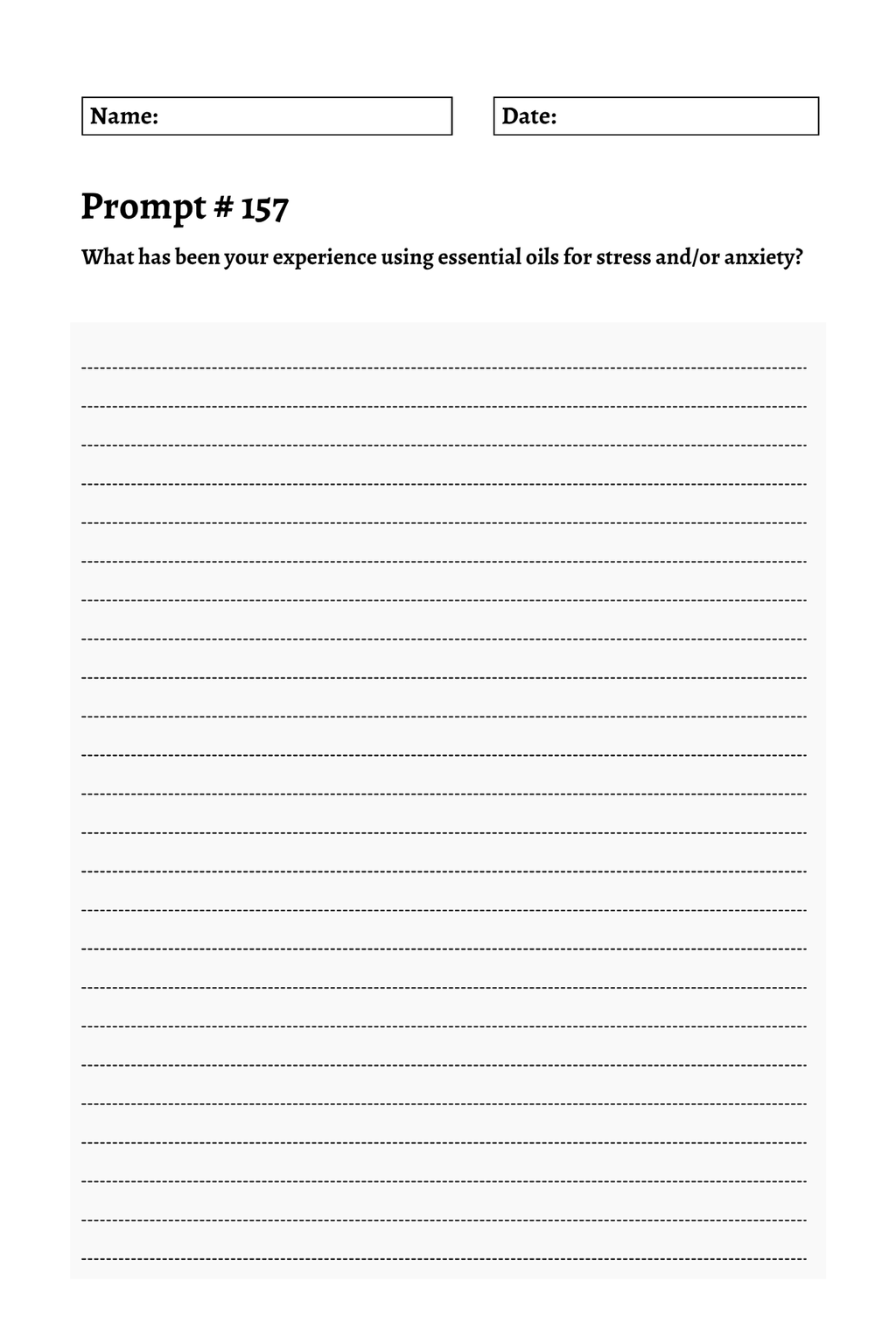 Name:

Date:

Prompt # 157

What has been your experience using essential oils for stress and/or anxiety?